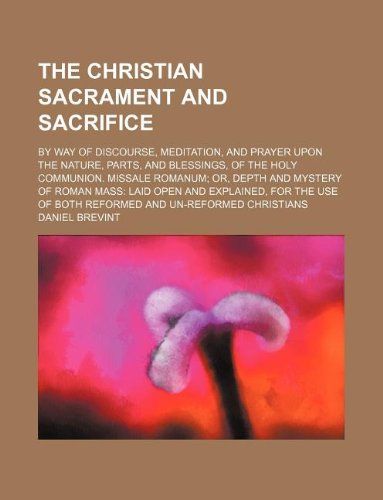 THE CHRISTIAN SACRAMENT AND SACRIFICE

BY WAY OF DISCOURSE, MEDITATION, AND PRAYER UPON THE NATURE, PARTS, AND BLESSINGS, OF THE HOLY COMMUNION. MISSALE ROMANUM; OR, DEPTH AND MYSTERY OF ROMAN MASS: LAID OPEN AND EXPLAINED, FOR THE USE OF BOTH REFORMED AND UN-REFORMED CHRISTIANS

DANIEL BREVINT